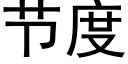 节度